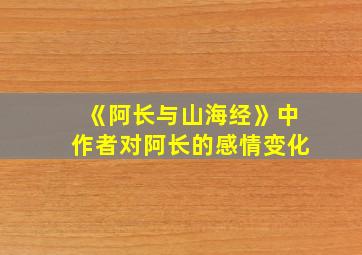 《阿长与山海经》中
作者对阿长的感情变化